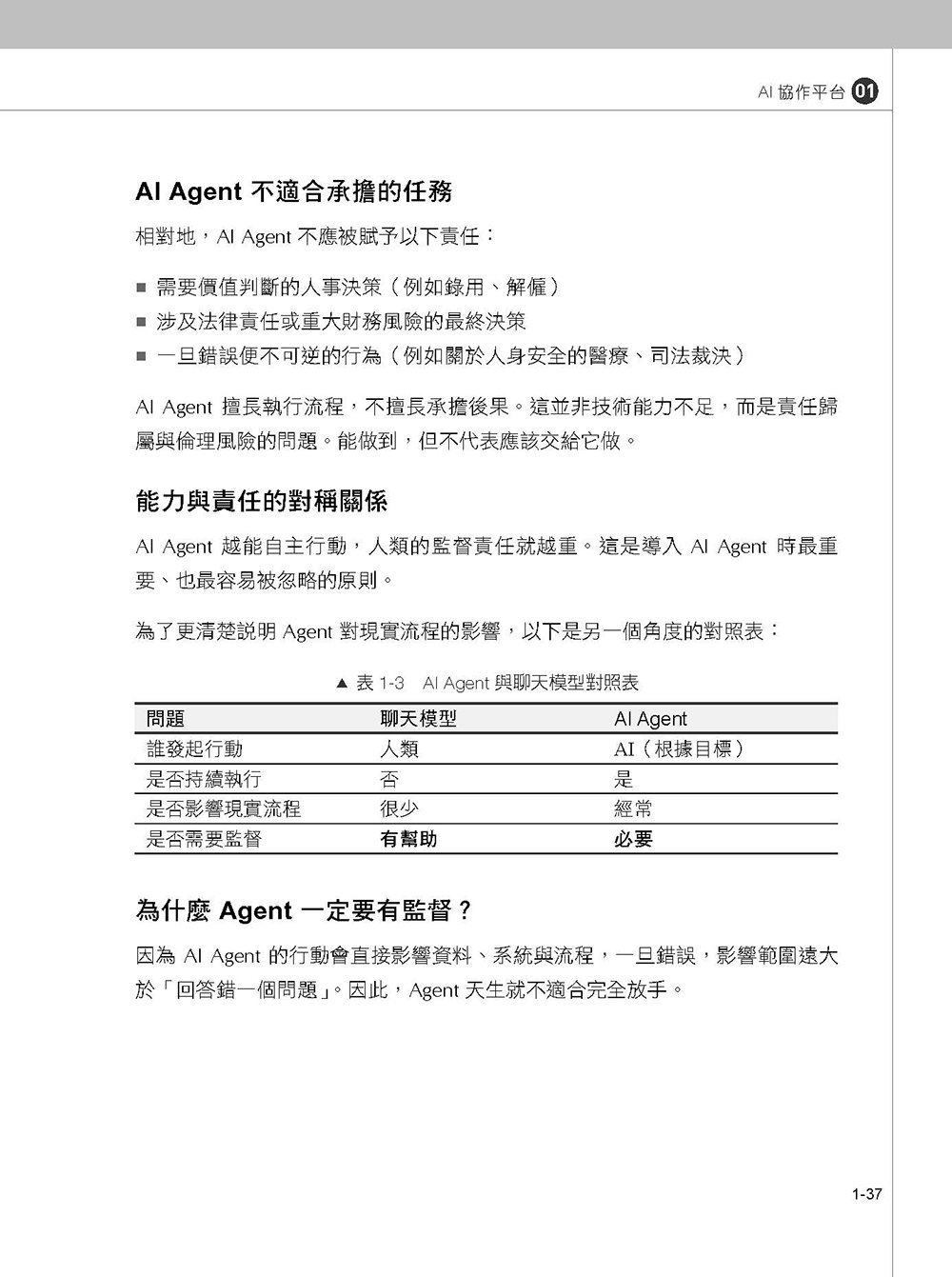 AI 協作平台 01

AI Agent 不適合承擔的任務

相對地，AI Agent 不應被賦予以下責任：

■ 需要價值判斷的人事決策（例如錄用、解僱）
■ 涉及法律責任或重大財務風險的最終決策
■ 一旦錯誤便不可逆的行為（例如關於人身安全的醫療、司法裁決）

AI Agent 擅長執行流程，不擅長承擔後果。這並非技術能力不足，而是責任歸屬與倫理風險的問題。能做到，但不代表應該交給它做。

能力與責任的對稱關係

AI Agent 越能自主行動，人類的監督責任就越重。這是導入 AI Agent 時最重要、也最容易被忽略的原則。

為了更清楚說明 Agent 對現實流程的影響，以下是另一個角度的對照表：

▲ 表 1-3 AI Agent 與聊天模型對照表

| 問題 | 聊天模型 | AI Agent |
|---|---|---|
| 誰發起行動 | 人類 | AI（根據目標） |
| 是否持續執行 | 否 | 是 |
| 是否影響現實流程 | 很少 | 經常 |
| 是否需要監督 | 有幫助 | 必要 |

為什麼 Agent 一定要有監督？

因為 AI Agent 的行動會直接影響資料、系統與流程，一旦錯誤，影響範圍遠大於「回答錯一個問題」。因此，Agent 天生就不適合完全放手。

1-37